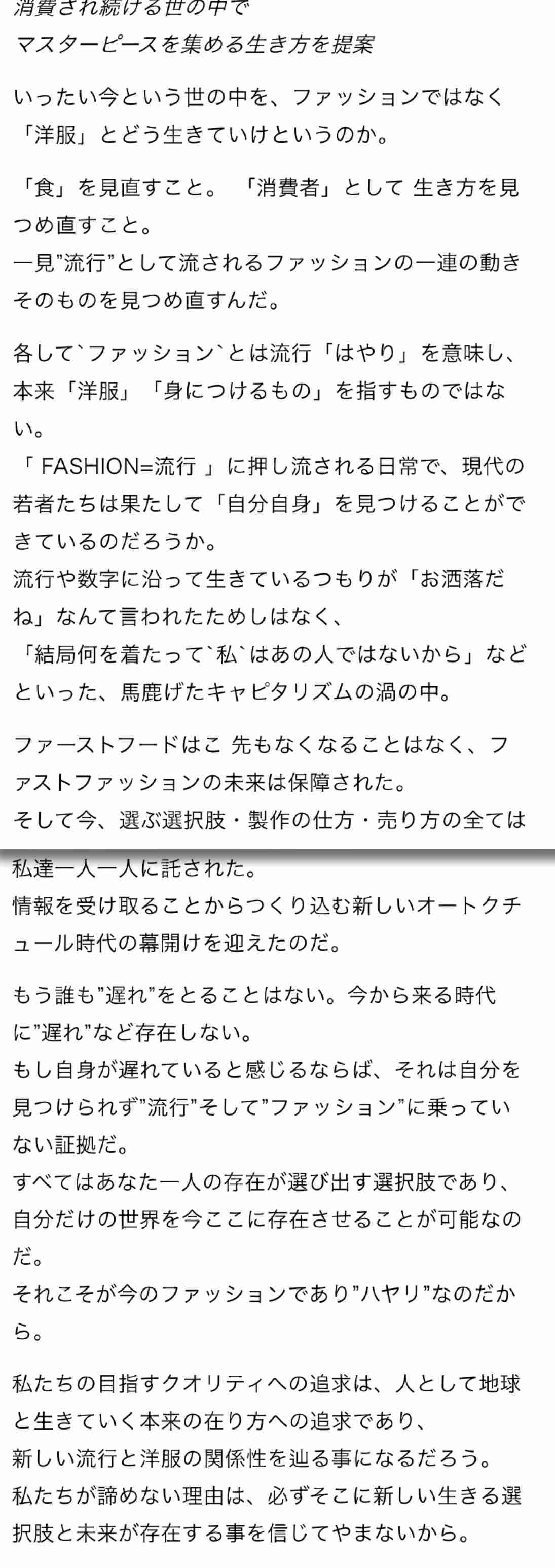 消費され続ける世の中で
マスターピースを集める生き方を提案

いったい今という世の中を、ファッションではなく「洋服」とどう生きていけというのか。

「食」を見直すこと。 「消費者」として 生き方を見つめ直すこと。
一見”流行”として流されるファッションの一連の動きそのものを見つめ直すんだ。

各して`ファッション`とは流行「はやり」を意味し、本来「洋服」「身につけるもの」を指すものではない。
「 FASHION=流行 」に押し流される日常で、現代の若者たちは果たして「自分自身」を見つけることができているのだろうか。
流行や数字に沿って生きているつもりが「お洒落だね」なんて言われたためしはなく、
「結局何を着たって`私`はあの人ではないから」などといった、馬鹿げたキャピタリズムの渦の中。

ファーストフードはこ 先もなくなることはなく、ファストファッションの未来は保障された。
そして今、選ぶ選択肢・製作の仕方・売り方の全ては私達一人一人に託された。
情報を受け取ることからつくり込む新しいオートクチュール時代の幕開けを迎えたのだ。

もう誰も”遅れ”をとることはない。今から来る時代に”遅れ”など存在しない。
もし自身が遅れていると感じるならば、それは自分を見つけられず”流行”そして”ファッション”に乗っていない証拠だ。
すべてはあなた一人の存在が選び出す選択肢であり、自分だけの世界を今ここに存在させることが可能なのだ。
それこそが今のファッションであり”ハヤリ”なのだから。

私たちの目指すクオリティへの追求は、人として地球と生きていく本来の在り方への追求であり、
新しい流行と洋服の関係性を辿る事になるだろう。
私たちが諦めない理由は、必ずそこに新しい生きる選択肢と未来が存在する事を信じてやまないから。